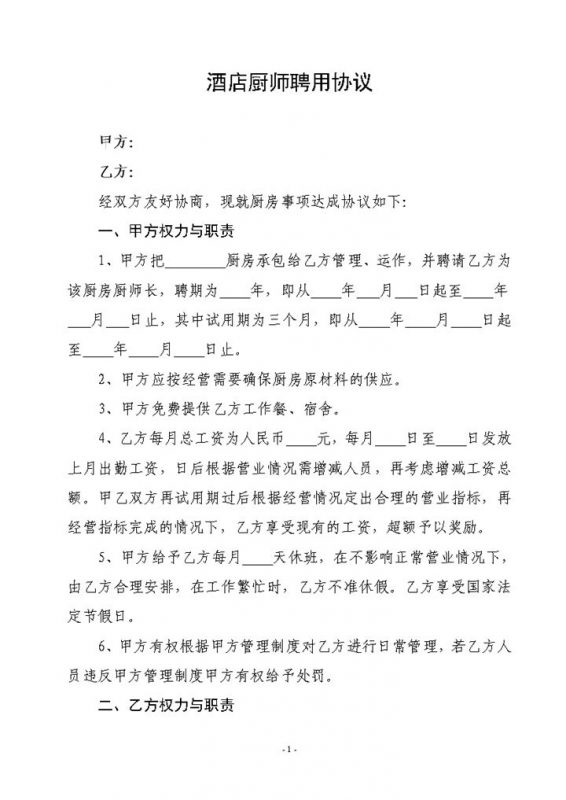 酒店厨师聘用协议

甲方：

乙方：

经双方友好协商，现就厨房事项达成协议如下：

一、甲方权力与职责

1、甲方把________厨房承包给乙方管理、运作，并聘请乙方为该厨房厨师长，聘期为____年，即从____年___月___日起至____年___月___日止，其中试用期为三个月，即从____年____月____日起至____年____月____日止。

2、甲方应按经营需要确保厨房原材料的供应。

3、甲方免费提供乙方工作餐、宿舍。

4、乙方每月总工资为人民币____元，每月____日至____日发放上月出勤工资，日后根据营业情况需增减人员，再考虑增减工资总额。甲乙双方再试用期过后根据经营情况定出合理的营业指标，再经营指标完成的情况下，乙方享受现有的工资，超额予以奖励。

5、甲方给予乙方每月____天休班，在不影响正常营业情况下，由乙方合理安排，在工作繁忙时，乙方不准休假。乙方享受国家法定节假日。

6、甲方有权根据甲方管理制度对乙方进行日常管理，若乙方人员违反甲方管理制度甲方有权给予处罚。

二、乙方权力与职责

- 1 -